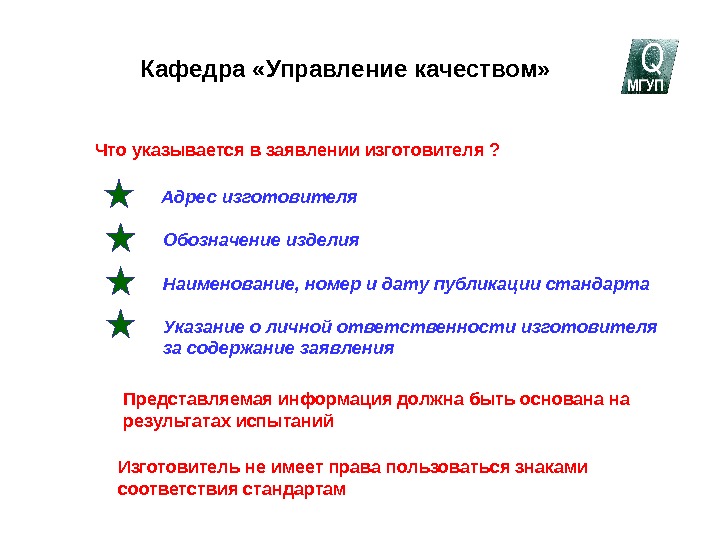 Кафедра «Управление качеством»

Q
МГУП

Что указывается в заявлении изготовителя ?

Адрес изготовителя

Обозначение изделия

Наименование, номер и дату публикации стандарта

Указание о личной ответственности изготовителя за содержание заявления

Представляемая информация должна быть основана на результатах испытаний

Изготовитель не имеет права пользоваться знаками соответствия стандартам